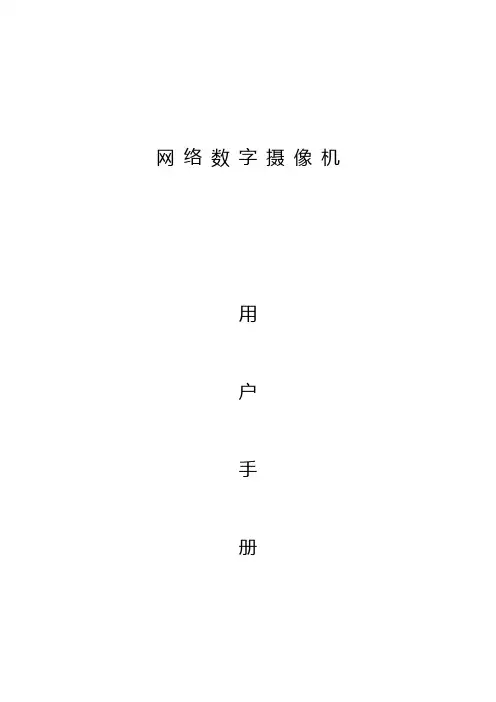 网络数字摄像机

用

户

手

册